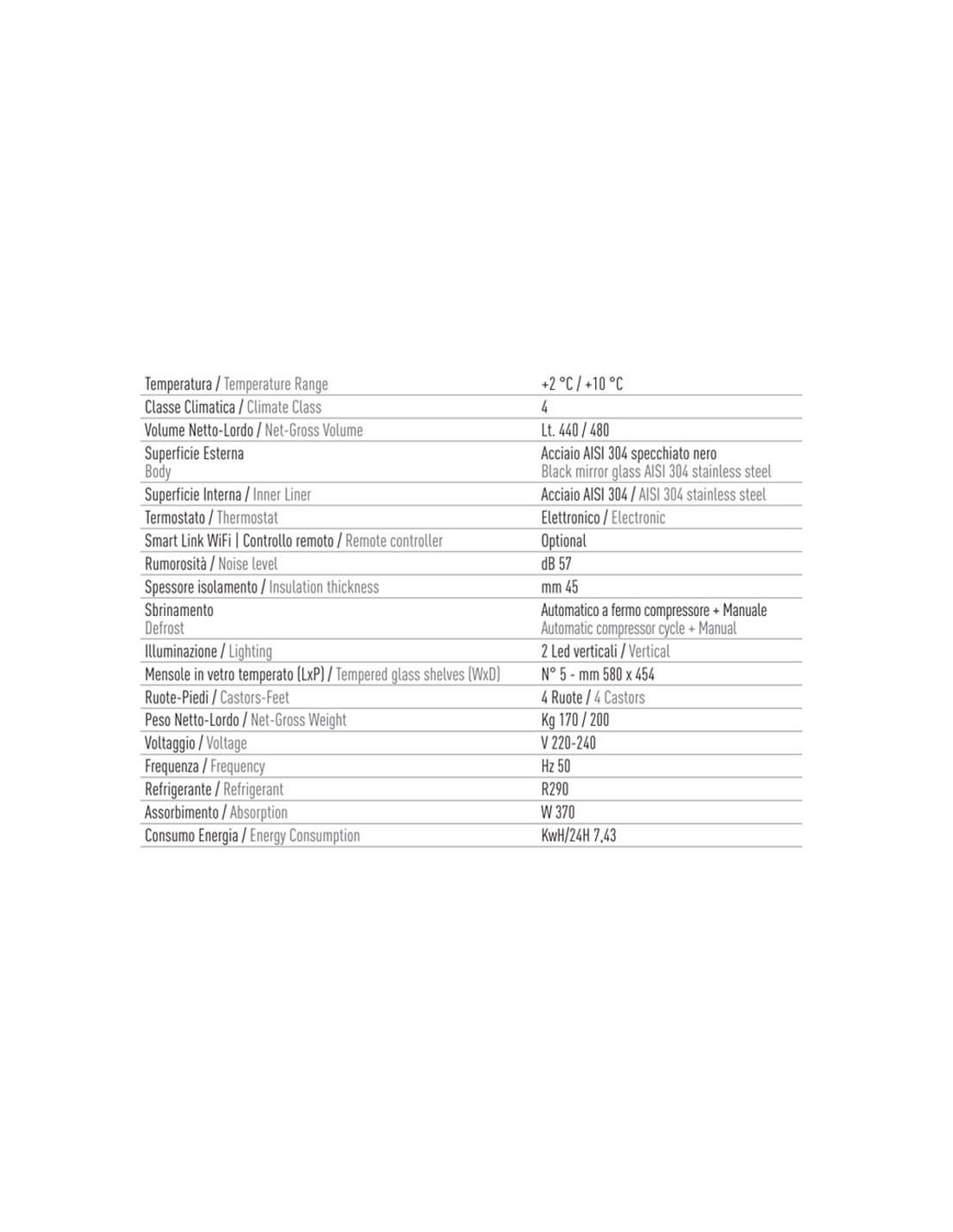 | Temperatura / Temperature Range | +2 °C / +10 °C |
|---|---|
| Classe Climatica / Climate Class | 4 |
| Volume Netto-Lordo / Net-Gross Volume | Lt. 440 / 480 |
| Superficie Esterna Body | Acciaio AISI 304 specchiato nero Black mirror glass AISI 304 stainless steel |
| Superficie Interna / Inner Liner | Acciaio AISI 304 / AISI 304 stainless steel |
| Termostato / Thermostat | Elettronico / Electronic |
| Smart Link WiFi \| Controllo remoto / Remote controller | Optional |
| Rumorosità / Noise level | dB 57 |
| Spessore isolamento / Insulation thickness | mm 45 |
| Sbrinamento Defrost | Automatico a fermo compressore + Manuale Automatic compressor cycle + Manual |
| Illuminazione / Lighting | 2 Led verticali / Vertical |
| Mensole in vetro temperato (LxP) / Tempered glass shelves (WxD) | N° 5 - mm 580 x 454 |
| Ruote-Piedi / Castors-Feet | 4 Ruote / 4 Castors |
| Peso Netto-Lordo / Net-Gross Weight | Kg 170 / 200 |
| Voltaggio / Voltage | V 220-240 |
| Frequenza / Frequency | Hz 50 |
| Refrigerante / Refrigerant | R290 |
| Assorbimento / Absorption | W 370 |
| Consumo Energia / Energy Consumption | KwH/24H 7,43 |